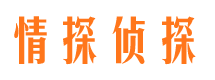 情探侦探